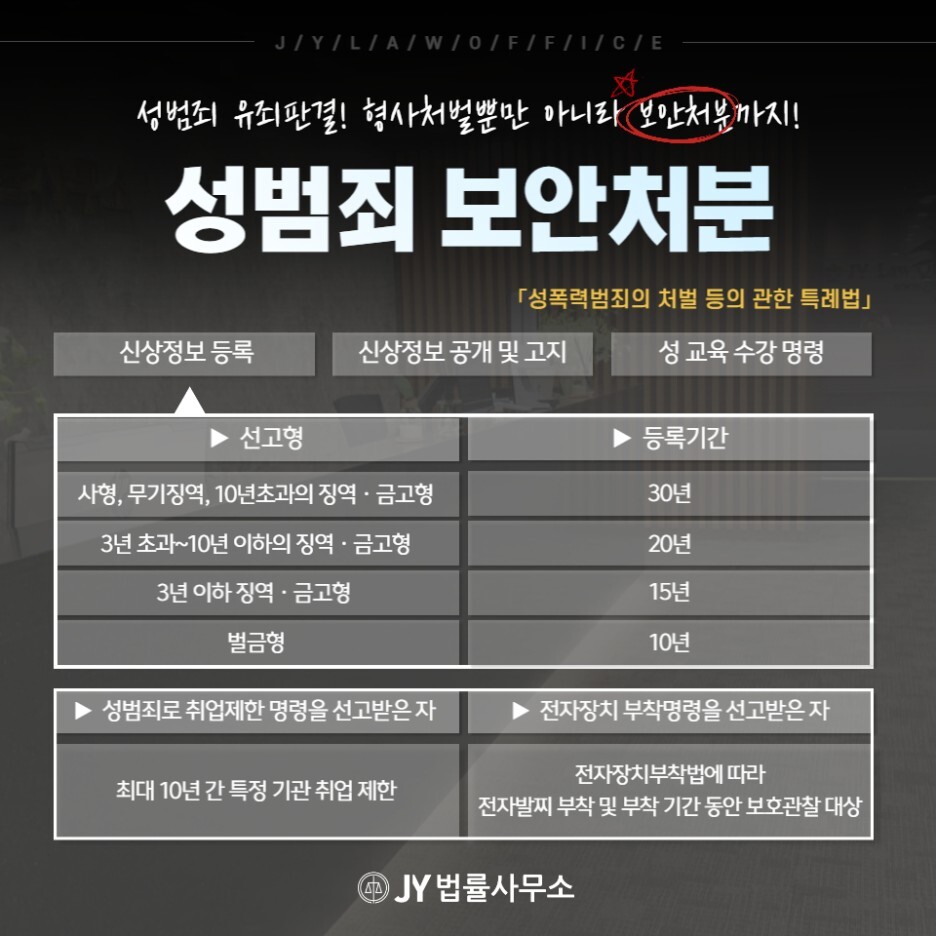 J / Y / L / A / W / O / F / F / I / C / E

성범죄 유죄판결! 형사처벌뿐만 아니라 보안처분까지!

성범죄 보안처분

「성폭력범죄의 처벌 등의 관한 특례법」

신상정보 등록

신상정보 공개 및 고지

성 교육 수강 명령

| ▶ 선고형 | ▶ 등록기간 |
|---|---|
| 사형, 무기징역, 10년초과의 징역 · 금고형 | 30년 |
| 3년 초과~10년 이하의 징역 · 금고형 | 20년 |
| 3년 이하 징역 · 금고형 | 15년 |
| 벌금형 | 10년 |

| ▶ 성범죄로 취업제한 명령을 선고받은 자 | ▶ 전자장치 부착명령을 선고받은 자 |
|---|---|
| 최대 10년 간 특정 기관 취업 제한 | 전자장치부착법에 따라 전자발찌 부착 및 부착 기간 동안 보호관찰 대상 |

JY 법률사무소